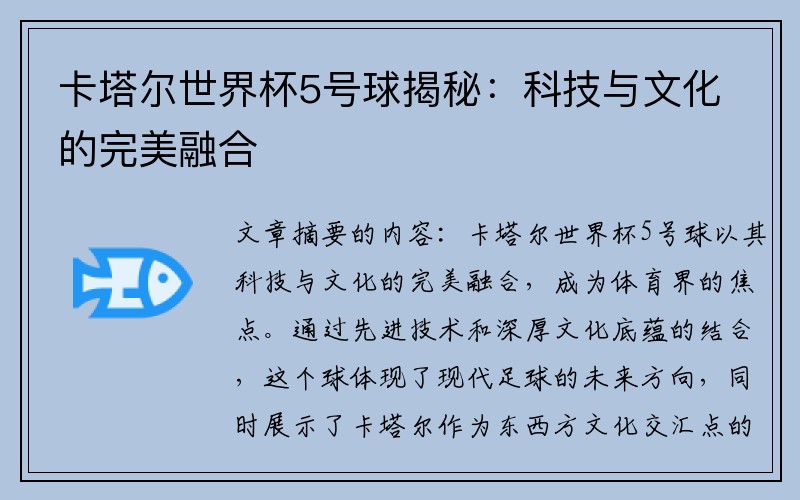 卡塔尔世界杯5号球揭秘：科技与文化的完美融合

文章摘要的内容：卡塔尔世界杯5号球以其科技与文化的完美融合，成为体育界的焦点。通过先进技术和深厚文化底蕴的结合，这个球体现了现代足球的未来方向，同时展示了卡塔尔作为东西方文化交汇点的